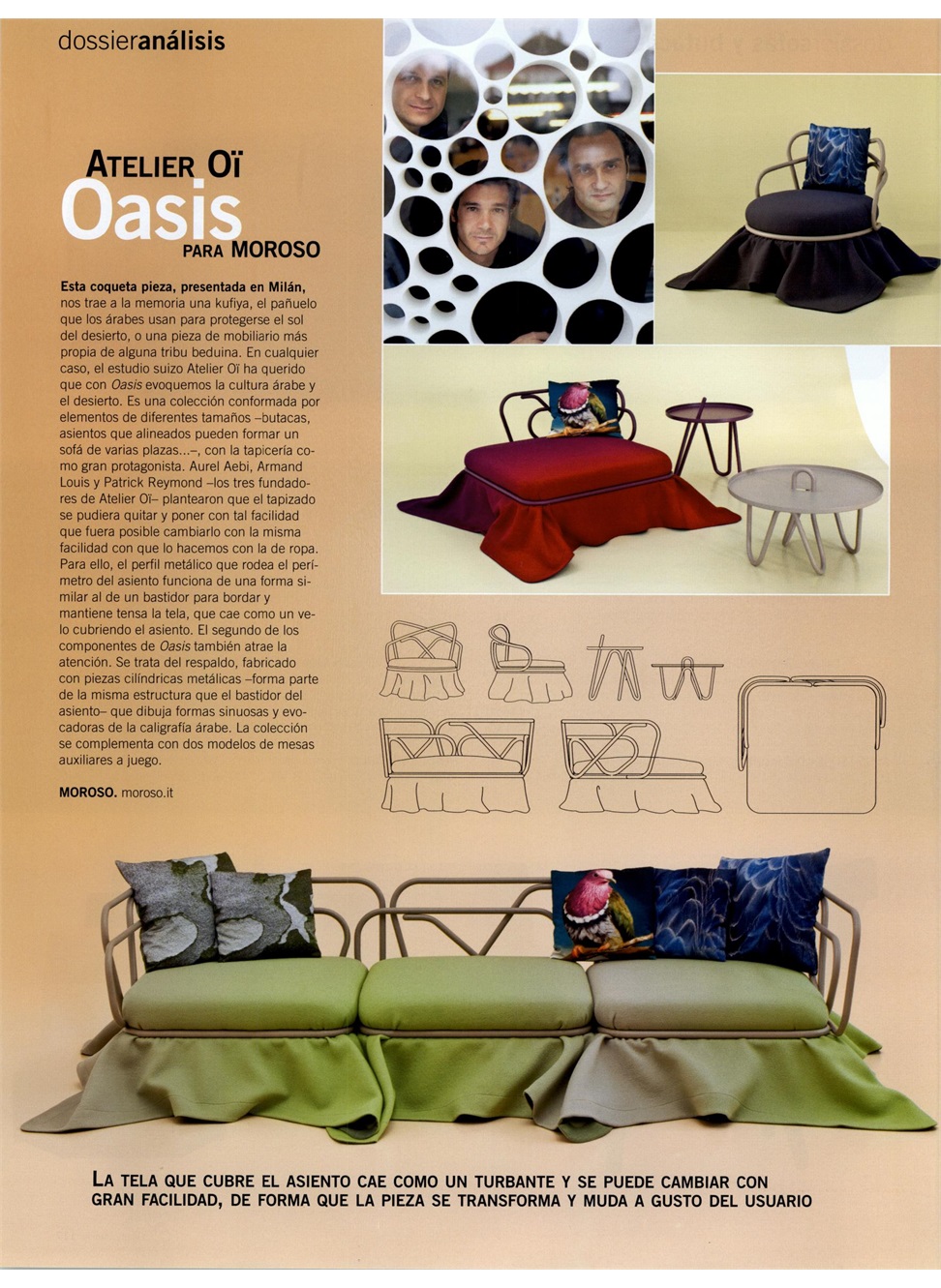 dossieranálisis

ATELIER OÏ
Oasis
PARA MOROSO

Esta coqueta pieza, presentada en Milán, nos trae a la memoria una kufiya, el pañuelo que los árabes usan para protegerse el sol del desierto, o una pieza de mobiliario más propia de alguna tribu beduina. En cualquier caso, el estudio suizo Atelier Oï ha querido que con Oasis evoquemos la cultura árabe y el desierto. Es una colección conformada por elementos de diferentes tamaños –butacas, asientos que alineados pueden formar un sofá de varias plazas...–, con la tapicería como gran protagonista. Aurel Aebi, Armand Louis y Patrick Reymond –los tres fundadores de Atelier Oï– plantearon que el tapizado se pudiera quitar y poner con tal facilidad que fuera posible cambiarlo con la misma facilidad con que lo hacemos con la de ropa. Para ello, el perfil metálico que rodea el perímetro del asiento funciona de una forma similar al de un bastidor para bordar y mantiene tensa la tela, que cae como un velo cubriendo el asiento. El segundo de los componentes de Oasis también atrae la atención. Se trata del respaldo, fabricado con piezas cilíndricas metálicas –forma parte de la misma estructura que el bastidor del asiento– que dibuja formas sinuosas y evocadoras de la caligrafía árabe. La colección se complementa con dos modelos de mesas auxiliares a juego.

MOROSO. moroso.it

LA TELA QUE CUBRE EL ASIENTO CAE COMO UN TURBANTE Y SE PUEDE CAMBIAR CON GRAN FACILIDAD, DE FORMA QUE LA PIEZA SE TRANSFORMA Y MUDA A GUSTO DEL USUARIO